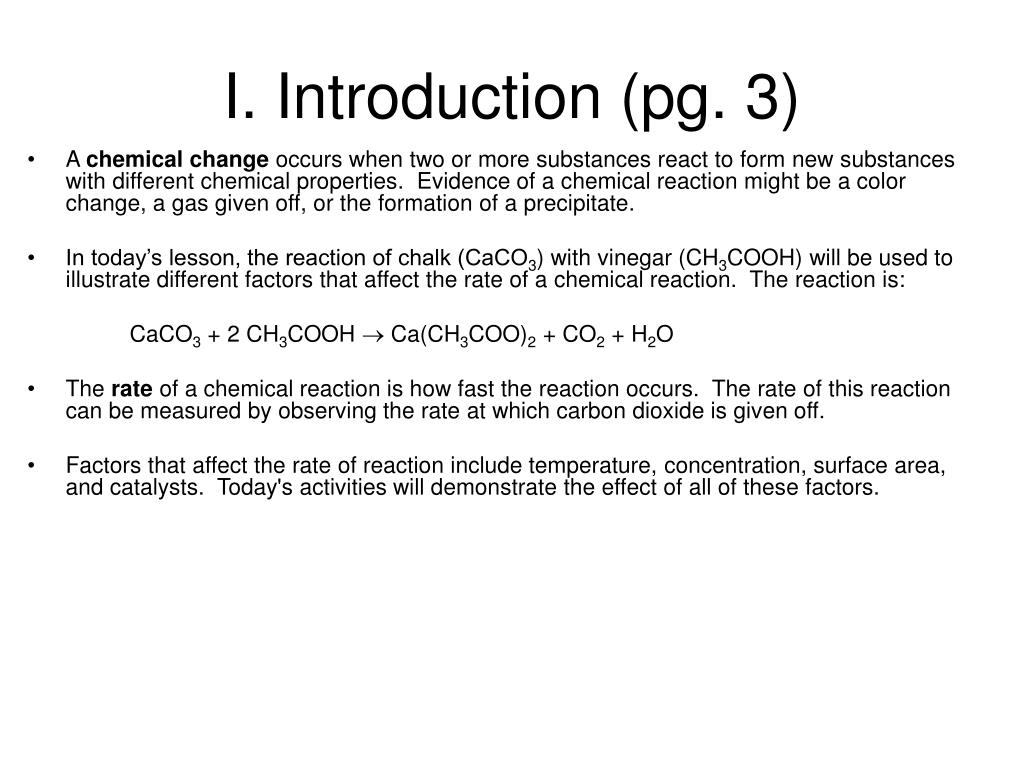 I. Introduction (pg. 3)

• A chemical change occurs when two or more substances react to form new substances with different chemical properties. Evidence of a chemical reaction might be a color change, a gas given off, or the formation of a precipitate.

• In today's lesson, the reaction of chalk ($CaCO_3$) with vinegar ($CH_3COOH$) will be used to illustrate different factors that affect the rate of a chemical reaction. The reaction is:

$CaCO_3 + 2\ CH_3COOH \rightarrow Ca(CH_3COO)_2 + CO_2 + H_2O$

• The rate of a chemical reaction is how fast the reaction occurs. The rate of this reaction can be measured by observing the rate at which carbon dioxide is given off.

• Factors that affect the rate of reaction include temperature, concentration, surface area, and catalysts. Today's activities will demonstrate the effect of all of these factors.